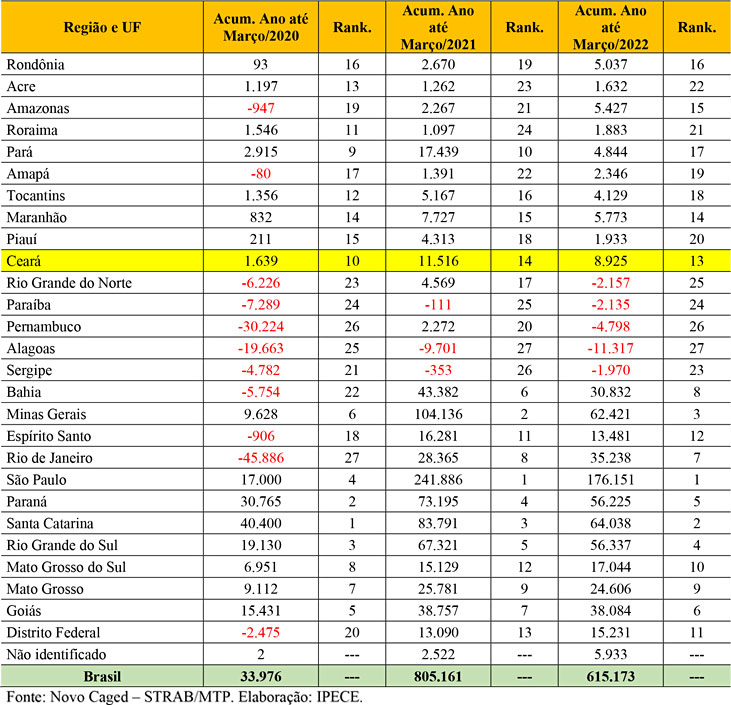 | Região e UF | Acum. Ano até Março/2020 | Rank. | Acum. Ano até Março/2021 | Rank. | Acum. Ano até Março/2022 | Rank. |
|---|---|---|---|---|---|---|
| Rondônia | 93 | 16 | 2.670 | 19 | 5.037 | 16 |
| Acre | 1.197 | 13 | 1.262 | 23 | 1.632 | 22 |
| Amazonas | -947 | 19 | 2.267 | 21 | 5.427 | 15 |
| Roraima | 1.546 | 11 | 1.097 | 24 | 1.883 | 21 |
| Pará | 2.915 | 9 | 17.439 | 10 | 4.844 | 17 |
| Amapá | -80 | 17 | 1.391 | 22 | 2.346 | 19 |
| Tocantins | 1.356 | 12 | 5.167 | 16 | 4.129 | 18 |
| Maranhão | 832 | 14 | 7.727 | 15 | 5.773 | 14 |
| Piauí | 211 | 15 | 4.313 | 18 | 1.933 | 20 |
| Ceará | 1.639 | 10 | 11.516 | 14 | 8.925 | 13 |
| Rio Grande do Norte | -6.226 | 23 | 4.569 | 17 | -2.157 | 25 |
| Paraíba | -7.289 | 24 | -111 | 25 | -2.135 | 24 |
| Pernambuco | -30.224 | 26 | 2.272 | 20 | -4.798 | 26 |
| Alagoas | -19.663 | 25 | -9.701 | 27 | -11.317 | 27 |
| Sergipe | -4.782 | 21 | -353 | 26 | -1.970 | 23 |
| Bahia | -5.754 | 22 | 43.382 | 6 | 30.832 | 8 |
| Minas Gerais | 9.628 | 6 | 104.136 | 2 | 62.421 | 3 |
| Espírito Santo | -906 | 18 | 16.281 | 11 | 13.481 | 12 |
| Rio de Janeiro | -45.886 | 27 | 28.365 | 8 | 35.238 | 7 |
| São Paulo | 17.000 | 4 | 241.886 | 1 | 176.151 | 1 |
| Paraná | 30.765 | 2 | 73.195 | 4 | 56.225 | 5 |
| Santa Catarina | 40.400 | 1 | 83.791 | 3 | 64.038 | 2 |
| Rio Grande do Sul | 19.130 | 3 | 67.321 | 5 | 56.337 | 4 |
| Mato Grosso do Sul | 6.951 | 8 | 15.129 | 12 | 17.044 | 10 |
| Mato Grosso | 9.112 | 7 | 25.781 | 9 | 24.606 | 9 |
| Goiás | 15.431 | 5 | 38.757 | 7 | 38.084 | 6 |
| Distrito Federal | -2.475 | 20 | 13.090 | 13 | 15.231 | 11 |
| Não identificado | 2 | --- | 2.522 | --- | 5.933 | --- |
| Brasil | 33.976 | --- | 805.161 | --- | 615.173 | --- |

Fonte: Novo Caged – STRAB/MTP. Elaboração: IPECE.